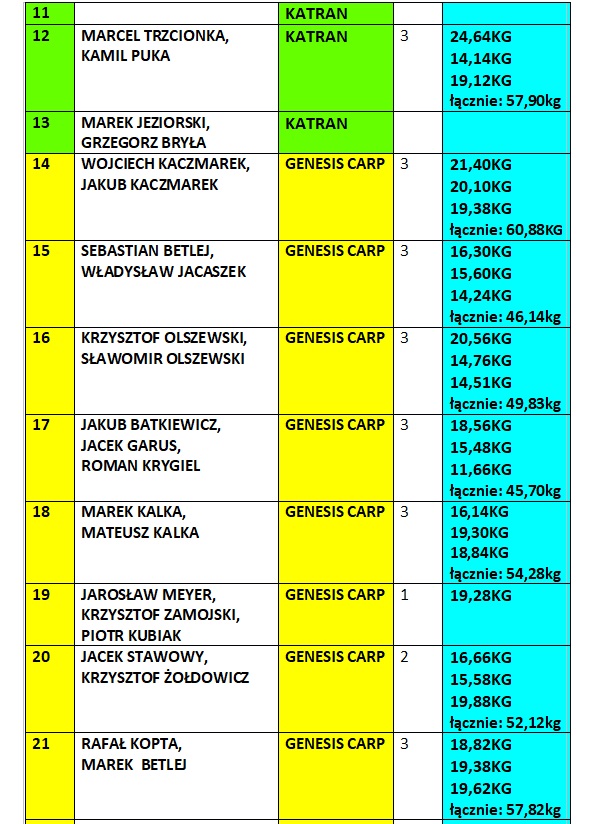 | 11 | | KATRAN | | |
|---|---|---|---|---|
| 12 | MARCEL TRZCIONKA, KAMIL PUKA | KATRAN | 3 | 24,64KG 14,14KG 19,12KG łącznie: 57,90kg |
| 13 | MAREK JEZIORSKI, GRZEGORZ BRYŁA | KATRAN | | |
| 14 | WOJCIECH KACZMAREK, JAKUB KACZMAREK | GENESIS CARP | 3 | 21,40KG 20,10KG 19,38KG łącznie: 60,88KG |
| 15 | SEBASTIAN BETLEJ, WŁADYSŁAW JACASZEK | GENESIS CARP | 3 | 16,30KG 15,60KG 14,24KG łącznie: 46,14kg |
| 16 | KRZYSZTOF OLSZEWSKI, SŁAWOMIR OLSZEWSKI | GENESIS CARP | 3 | 20,56KG 14,76KG 14,51KG łącznie: 49,83kg |
| 17 | JAKUB BATKIEWICZ, JACEK GARUS, ROMAN KRYGIEL | GENESIS CARP | 3 | 18,56KG 15,48KG 11,66KG łącznie: 45,70kg |
| 18 | MAREK KALKA, MATEUSZ KALKA | GENESIS CARP | 3 | 16,14KG 19,30KG 18,84KG łącznie: 54,28kg |
| 19 | JAROSŁAW MEYER, KRZYSZTOF ZAMOJSKI, PIOTR KUBIAK | GENESIS CARP | 1 | 19,28KG |
| 20 | JACEK STAWOWY, KRZYSZTOF ŻOŁDOWICZ | GENESIS CARP | 2 | 16,66KG 15,58KG 19,88KG łącznie: 52,12kg |
| 21 | RAFAŁ KOPTA, MAREK BETLEJ | GENESIS CARP | 3 | 18,82KG 19,38KG 19,62KG łącznie: 57,82kg |